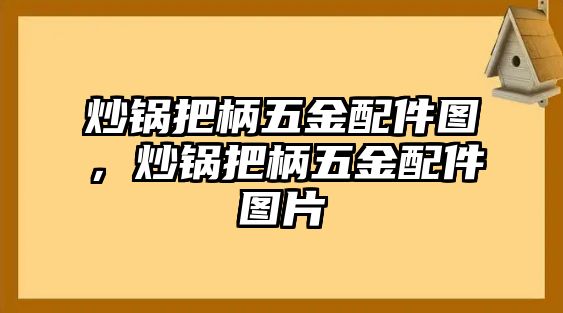 炒锅把柄五金配件图，炒锅把柄五金配件图片